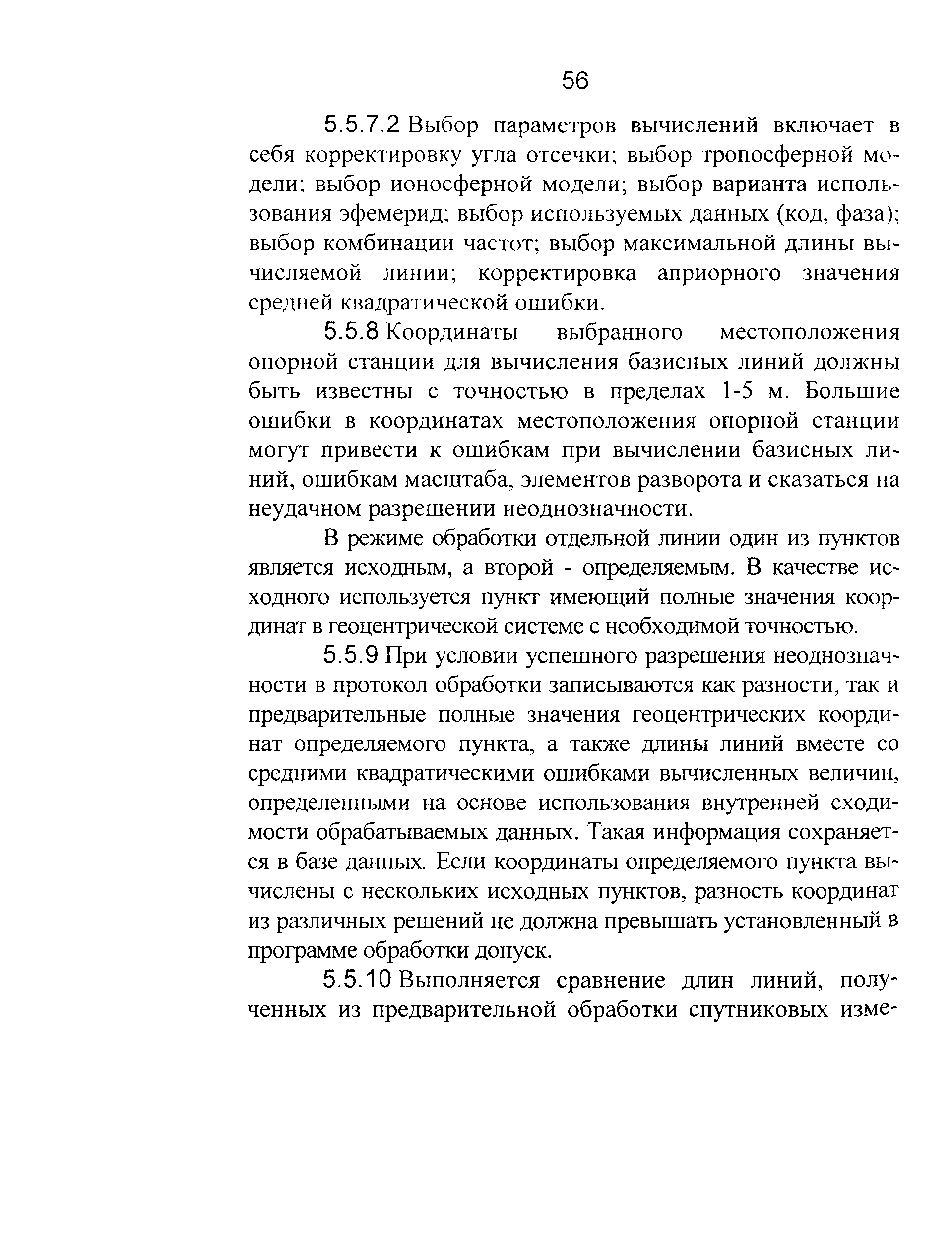 56

5.5.7.2 Выбор параметров вычислений включает в себя корректировку угла отсечки; выбор тропосферной модели; выбор ионосферной модели; выбор варианта использования эфемерид; выбор используемых данных (код, фаза); выбор комбинации частот; выбор максимальной длины вычисляемой линии; корректировка априорного значения средней квадратической ошибки.

5.5.8 Координаты выбранного местоположения опорной станции для вычисления базисных линий должны быть известны с точностью в пределах 1-5 м. Большие ошибки в координатах местоположения опорной станции могут привести к ошибкам при вычислении базисных линий, ошибкам масштаба, элементов разворота и сказаться на неудачном разрешении неоднозначности.

В режиме обработки отдельной линии один из пунктов является исходным, а второй - определяемым. В качестве исходного используется пункт имеющий полные значения координат в геоцентрической системе с необходимой точностью.

5.5.9 При условии успешного разрешения неоднозначности в протокол обработки записываются как разности, так и предварительные полные значения геоцентрических координат определяемого пункта, а также длины линий вместе со средними квадратическими ошибками вычисленных величин, определенными на основе использования внутренней сходимости обрабатываемых данных. Такая информация сохраняется в базе данных. Если координаты определяемого пункта вычислены с нескольких исходных пунктов, разность координат из различных решений не должна превышать установленный в программе обработки допуск.

5.5.10 Выполняется сравнение длин линий, полученных из предварительной обработки спутниковых изме-